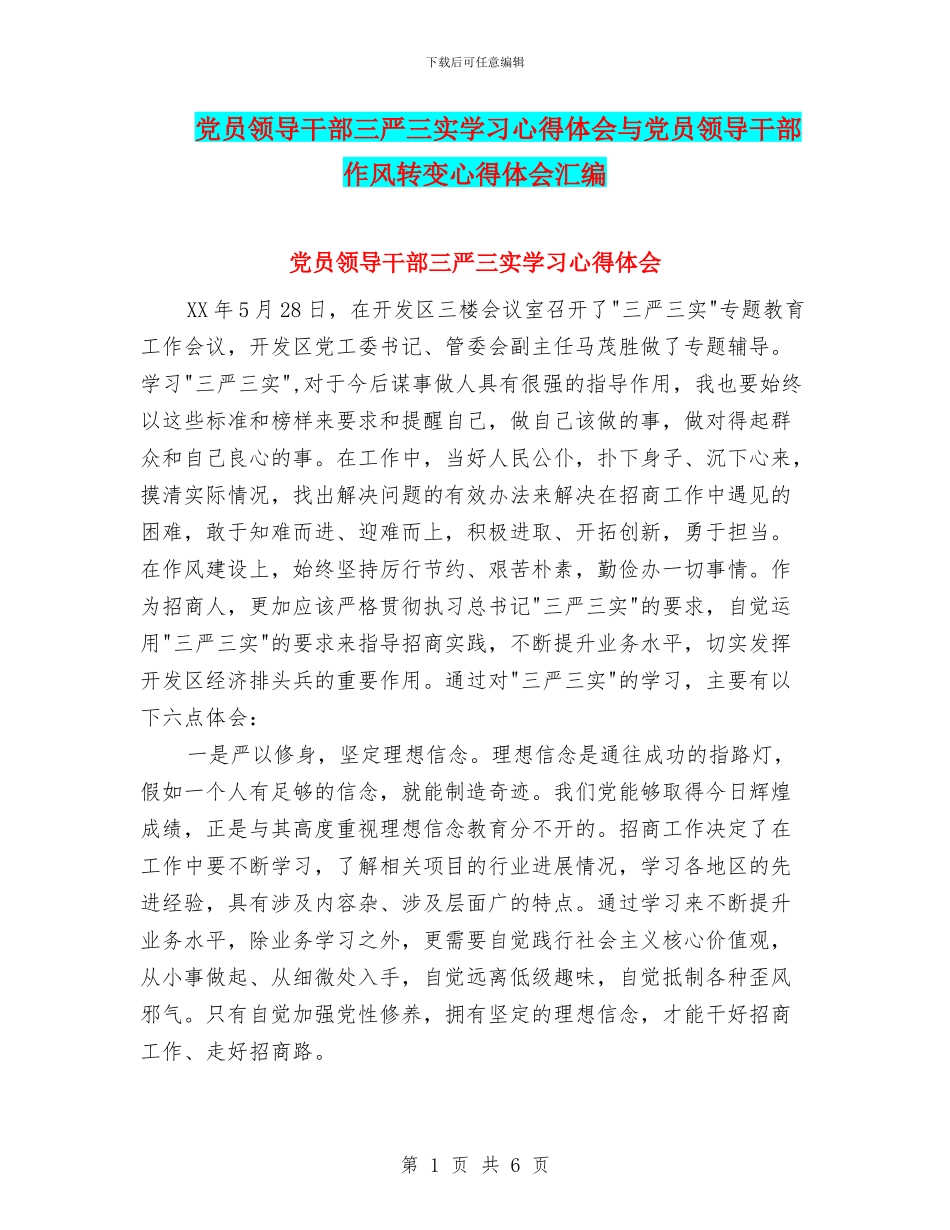 下载后可任意编辑

党员领导干部三严三实学习心得体会与党员领导干部作风转变心得体会汇编

党员领导干部三严三实学习心得体会

XX年5月28日，在开发区三楼会议室召开了"三严三实"专题教育工作会议，开发区党工委书记、管委会副主任马茂胜做了专题辅导。学习"三严三实",对于今后谋事做人具有很强的指导作用，我也要始终以这些标准和榜样来要求和提醒自己，做自己该做的事，做对得起群众和自己良心的事。在工作中，当好人民公仆，扑下身子、沉下心来，摸清实际情况，找出解决问题的有效办法来解决在招商工作中遇见的困难，敢于知难而进、迎难而上，积极进取、开拓创新，勇于担当。在作风建设上，始终坚持厉行节约、艰苦朴素，勤俭办一切事情。作为招商人，更加应该严格贯彻执习总书记"三严三实"的要求，自觉运用"三严三实"的要求来指导招商实践，不断提升业务水平，切实发挥开发区经济排头兵的重要作用。通过对"三严三实"的学习，主要有以下六点体会：

一是严以修身，坚定理想信念。理想信念是通往成功的指路灯，假如一个人有足够的信念，就能制造奇迹。我们党能够取得今日辉煌成绩，正是与其高度重视理想信念教育分不开的。招商工作决定了在工作中要不断学习，了解相关项目的行业进展情况，学习各地区的先进经验，具有涉及内容杂、涉及层面广的特点。通过学习来不断提升业务水平，除业务学习之外，更需要自觉践行社会主义核心价值观，从小事做起、从细微处入手，自觉远离低级趣味，自觉抵制各种歪风邪气。只有自觉加强党性修养，拥有坚定的理想信念，才能干好招商工作、走好招商路。

第 1 页 共 6 页